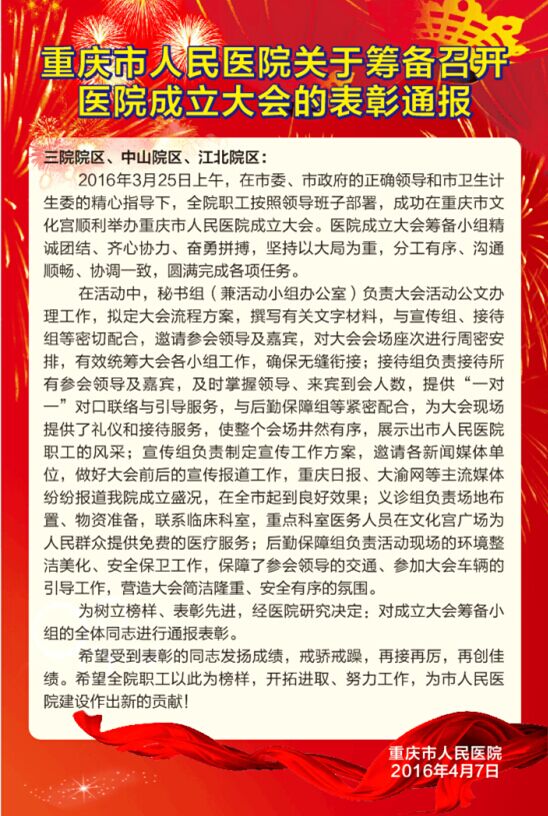 重庆市人民医院关于筹备召开医院成立大会的表彰通报

三院院区、中山院区、江北院区：

2016年3月25日上午，在市委、市政府的正确领导和市卫生计生委的精心指导下，全院职工按照领导班子部署，成功在重庆市文化宫顺利举办重庆市人民医院成立大会。医院成立大会筹备小组精诚团结、齐心协力、奋勇拼搏，坚持以大局为重，分工有序、沟通顺畅、协调一致，圆满完成各项任务。

在活动中，秘书组（兼活动小组办公室）负责大会活动公文办理工作，拟定大会流程方案，撰写有关文字材料，与宣传组、接待组等密切配合，邀请参会领导及嘉宾，对大会会场座次进行周密安排，有效统筹大会各小组工作，确保无缝衔接；接待组负责接待所有参会领导及嘉宾，及时掌握领导、来宾到会人数，提供“一对一”对口联络与引导服务，与后勤保障组等紧密配合，为大会现场提供了礼仪和接待服务，使整个会场井然有序，展示出市人民医院职工的风采；宣传组负责制定宣传工作方案，邀请各新闻媒体单位，做好大会前后的宣传报道工作，重庆日报、大渝网等主流媒体纷纷报道我院成立盛况，在全市起到良好效果；义诊组负责场地布置、物资准备，联系临床科室，重点科室医务人员在文化宫广场为人民群众提供免费的医疗服务；后勤保障组负责活动现场的环境整洁美化、安全保卫工作，保障了参会领导的交通、参加大会车辆的引导工作，营造大会简洁隆重、安全有序的氛围。

为树立榜样、表彰先进，经医院研究决定：对成立大会筹备小组的全体同志进行通报表彰。

希望受到表彰的同志发扬成绩，戒骄戒躁，再接再厉，再创佳绩。希望全院职工以此为榜样，开拓进取、努力工作，为市人民医院建设作出新的贡献！

重庆市人民医院
2016年4月7日